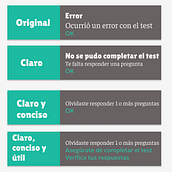 Original

Error
Ocurrió un error con el test
OK

Claro

No se pudo completar el test
Te falta responder una pregunta
OK

Claro y conciso

Olvidaste responder 1 o más preguntas
OK

Claro, conciso y útil

Olvidaste responder 1 o más preguntas
Asegúrate de completar el test
Verifica tus respuestas